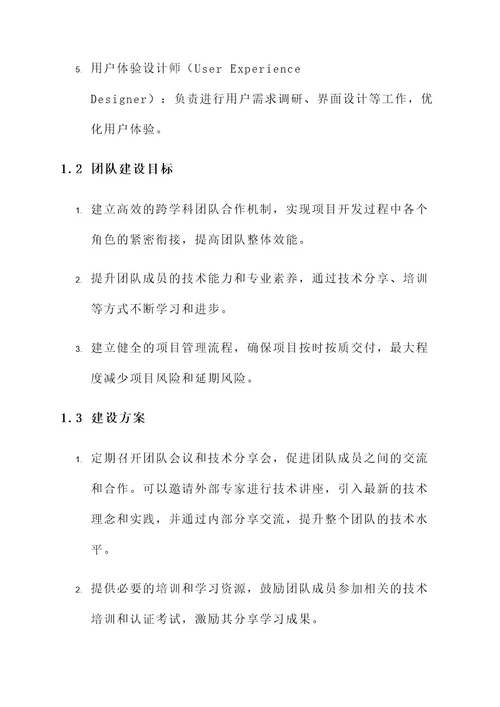 5. 用户体验设计师（User Experience Designer）：负责进行用户需求调研、界面设计等工作，优化用户体验。

1.2 团队建设目标

1. 建立高效的跨学科团队合作机制，实现项目开发过程中各个角色的紧密衔接，提高团队整体效能。

2. 提升团队成员的技术能力和专业素养，通过技术分享、培训等方式不断学习和进步。

3. 建立健全的项目管理流程，确保项目按时按质交付，最大程度减少项目风险和延期风险。

1.3 建设方案

1. 定期召开团队会议和技术分享会，促进团队成员之间的交流和合作。可以邀请外部专家进行技术讲座，引入最新的技术理念和实践，并通过内部分享交流，提升整个团队的技术水平。

2. 提供必要的培训和学习资源，鼓励团队成员参加相关的技术培训和认证考试，激励其分享学习成果。